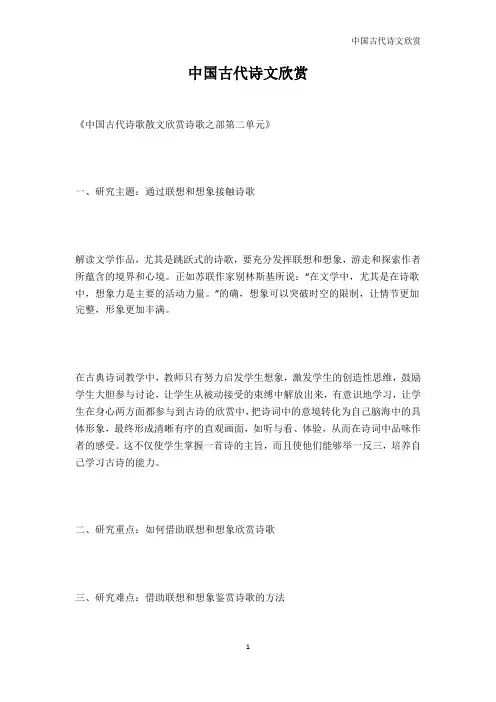 中国古代诗文欣赏

中国古代诗文欣赏

《中国古代诗歌散文欣赏诗歌之部第二单元》

一、研究主题：通过联想和想象接触诗歌

解读文学作品，尤其是跳跃式的诗歌，要充分发挥联想和想象，游走和探索作者所蕴含的境界和心境。正如苏联作家别林斯基所说：“在文学中，尤其是在诗歌中，想象力是主要的活动力量。”的确，想象可以突破时空的限制，让情节更加完整，形象更加丰满。

在古典诗词教学中，教师只有努力启发学生想象，激发学生的创造性思维，鼓励学生大胆参与讨论，让学生从被动接受的束缚中解放出来，有意识地学习，让学生在身心两方面都参与到古诗的欣赏中，把诗词中的意境转化为自己脑海中的具体形象，最终形成清晰有序的直观画面，如听与看、体验，从而在诗词中品味作者的感受。这不仅使学生掌握一首诗的主旨，而且使他们能够举一反三，培养自己学习古诗的能力。

二、研究重点：如何借助联想和想象欣赏诗歌

三、研究难点：借助联想和想象鉴赏诗歌的方法

1